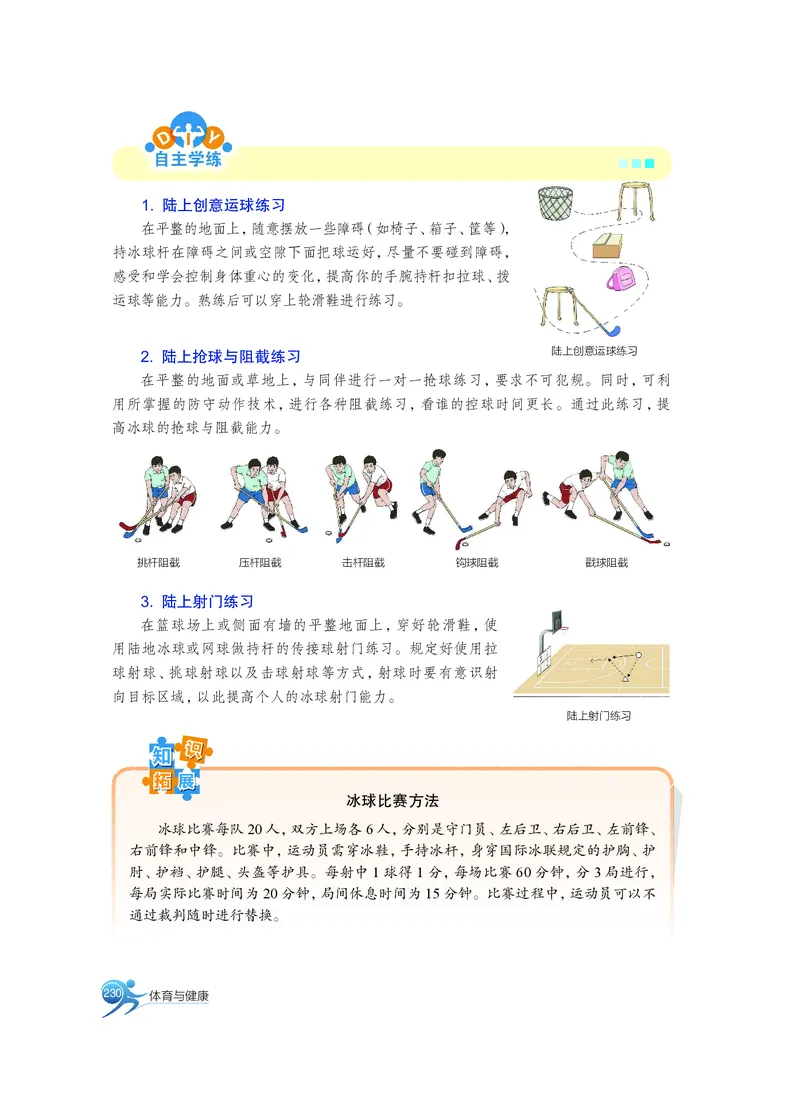 DIY
自主学练

1. 陆上创意运球练习

在平整的地面上，随意摆放一些障碍（如椅子、箱子、筐等），持冰球杆在障碍之间或空隙下面把球运好，尽量不要碰到障碍，感受和学会控制身体重心的变化，提高你的手腕持杆扣拉球、拨运球等能力。熟练后可以穿上轮滑鞋进行练习。

陆上创意运球练习

2. 陆上抢球与阻截练习

在平整的地面或草地上，与同伴进行一对一抢球练习，要求不可犯规。同时，可利用所掌握的防守动作技术，进行各种阻截练习，看谁的控球时间更长。通过此练习，提高冰球的抢球与阻截能力。

挑杆阻截　压杆阻截　击杆阻截　钩球阻截　戳球阻截

3. 陆上射门练习

在篮球场上或侧面有墙的平整地面上，穿好轮滑鞋，使用陆地冰球或网球做持杆的传接球射门练习。规定好使用拉球射球、挑球射球以及击球射球等方式，射球时要有意识射向目标区域，以此提高个人的冰球射门能力。

陆上射门练习

知识拓展

冰球比赛方法

冰球比赛每队20人，双方上场各6人，分别是守门员、左后卫、右后卫、左前锋、右前锋和中锋。比赛中，运动员需穿冰鞋，手持冰杆，身穿国际冰联规定的护胸、护肘、护裆、护腿、头盔等护具。每射中1球得1分，每场比赛60分钟，分3局进行，每局实际比赛时间为20分钟，局间休息时间为15分钟。比赛过程中，运动员可以不通过裁判随时进行替换。

230 体育与健康